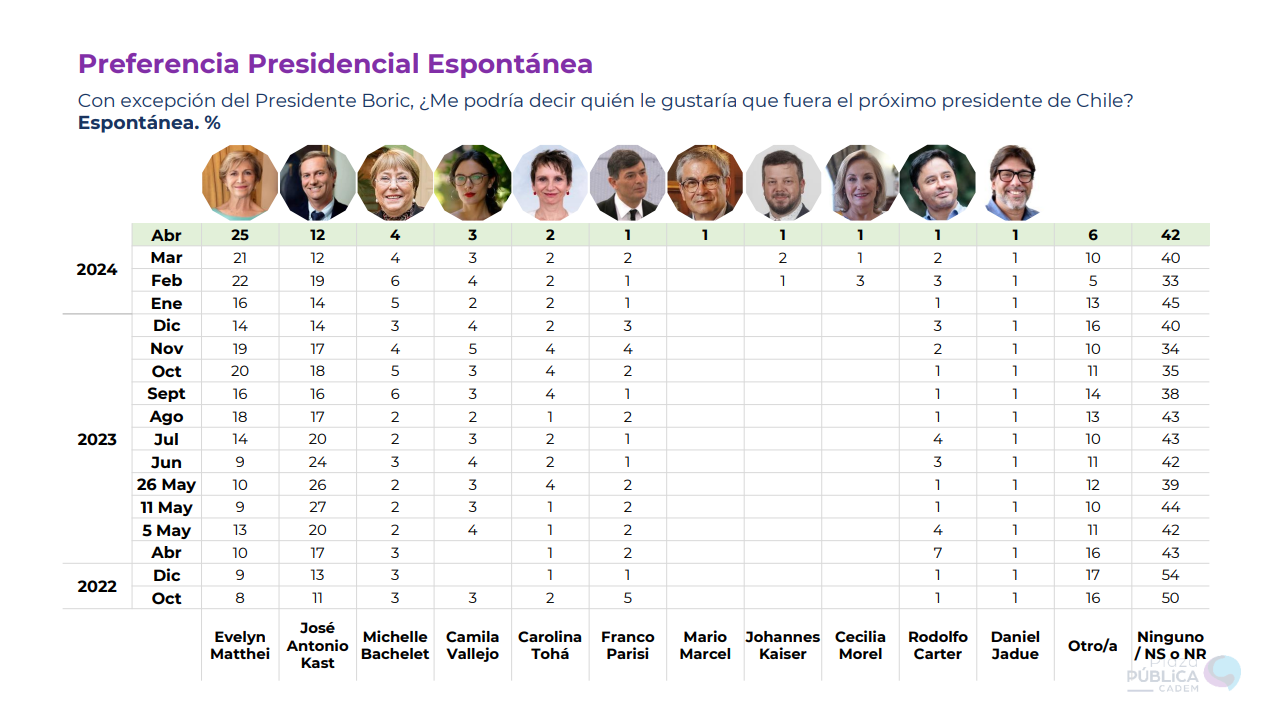 Preferencia Presidencial Espontánea

Con excepción del Presidente Boric, ¿Me podría decir quién le gustaría que fuera el próximo presidente de Chile?
Espontánea. %

| | | Evelyn Matthei | José Antonio Kast | Michelle Bachelet | Camila Vallejo | Carolina Tohá | Franco Parisi | Mario Marcel | Johannes Kaiser | Cecilia Morel | Rodolfo Carter | Daniel Jadue | Otro/a | Ninguno / NS o NR |
|---|---|---|---|---|---|---|---|---|---|---|---|---|---|---|
| 2024 | Abr | 25 | 12 | 4 | 3 | 2 | 1 | 1 | 1 | 1 | 1 | 1 | 6 | 42 |
| | Mar | 21 | 12 | 4 | 3 | 2 | 2 | | 2 | 1 | 2 | 1 | 10 | 40 |
| | Feb | 22 | 19 | 6 | 4 | 2 | 1 | | 1 | 3 | 3 | 1 | 5 | 33 |
| | Ene | 16 | 14 | 5 | 2 | 2 | 1 | | | | 1 | 1 | 13 | 45 |
| 2023 | Dic | 14 | 14 | 3 | 4 | 2 | 3 | | | | 3 | 1 | 16 | 40 |
| | Nov | 19 | 17 | 4 | 5 | 4 | 4 | | | | 2 | 1 | 10 | 34 |
| | Oct | 20 | 18 | 5 | 3 | 4 | 2 | | | | 1 | 1 | 11 | 35 |
| | Sept | 16 | 16 | 6 | 3 | 4 | 1 | | | | 1 | 1 | 14 | 38 |
| | Ago | 18 | 17 | 2 | 2 | 1 | 2 | | | | 1 | 1 | 13 | 43 |
| | Jul | 14 | 20 | 2 | 3 | 2 | 1 | | | | 4 | 1 | 10 | 43 |
| | Jun | 9 | 24 | 3 | 4 | 2 | 1 | | | | 3 | 1 | 11 | 42 |
| | 26 May | 10 | 26 | 2 | 3 | 4 | 2 | | | | 1 | 1 | 12 | 39 |
| | 11 May | 9 | 27 | 2 | 3 | 1 | 2 | | | | 1 | 1 | 10 | 44 |
| | 5 May | 13 | 20 | 2 | 4 | 1 | 2 | | | | 4 | 1 | 11 | 42 |
| | Abr | 10 | 17 | 3 | | 1 | 2 | | | | 7 | 1 | 16 | 43 |
| 2022 | Dic | 9 | 13 | 3 | | 1 | 1 | | | | 1 | 1 | 17 | 54 |
| | Oct | 8 | 11 | 3 | 3 | 2 | 5 | | | | 1 | 1 | 16 | 50 |

Plaza PÚBLICA CADEM